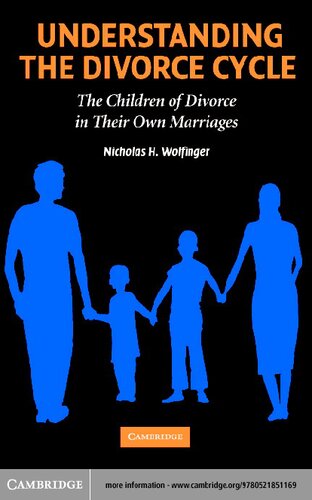 UNDERSTANDING THE DIVORCE CYCLE

The Children of Divorce in Their Own Marriages

Nicholas H. Wolfinger

CAMBRIDGE

CAMBRIDGE

more information - www.cambridge.org/9780521851169